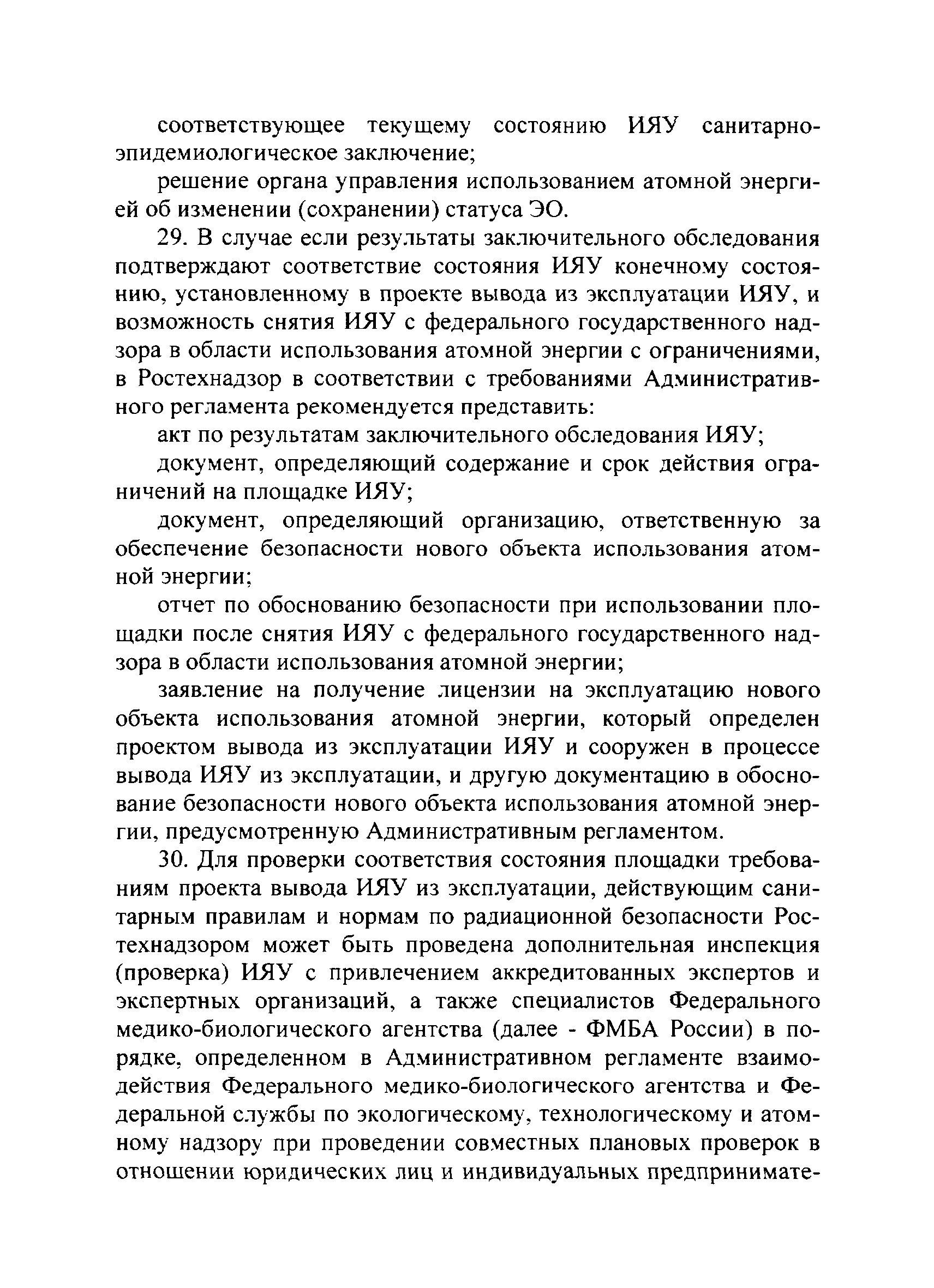 соответствующее текущему состоянию ИЯУ санитарно-эпидемиологическое заключение;

решение органа управления использованием атомной энергией об изменении (сохранении) статуса ЭО.

29. В случае если результаты заключительного обследования подтверждают соответствие состояния ИЯУ конечному состоянию, установленному в проекте вывода из эксплуатации ИЯУ, и возможность снятия ИЯУ с федерального государственного надзора в области использования атомной энергии с ограничениями, в Ростехнадзор в соответствии с требованиями Административного регламента рекомендуется представить:

акт по результатам заключительного обследования ИЯУ;

документ, определяющий содержание и срок действия ограничений на площадке ИЯУ;

документ, определяющий организацию, ответственную за обеспечение безопасности нового объекта использования атомной энергии;

отчет по обоснованию безопасности при использовании площадки после снятия ИЯУ с федерального государственного надзора в области использования атомной энергии;

заявление на получение лицензии на эксплуатацию нового объекта использования атомной энергии, который определен проектом вывода из эксплуатации ИЯУ и сооружен в процессе вывода ИЯУ из эксплуатации, и другую документацию в обоснование безопасности нового объекта использования атомной энергии, предусмотренную Административным регламентом.

30. Для проверки соответствия состояния площадки требованиям проекта вывода ИЯУ из эксплуатации, действующим санитарным правилам и нормам по радиационной безопасности Ростехнадзором может быть проведена дополнительная инспекция (проверка) ИЯУ с привлечением аккредитованных экспертов и экспертных организаций, а также специалистов Федерального медико-биологического агентства (далее - ФМБА России) в порядке, определенном в Административном регламенте взаимодействия Федерального медико-биологического агентства и Федеральной службы по экологическому, технологическому и атомному надзору при проведении совместных плановых проверок в отношении юридических лиц и индивидуальных предпринимате-